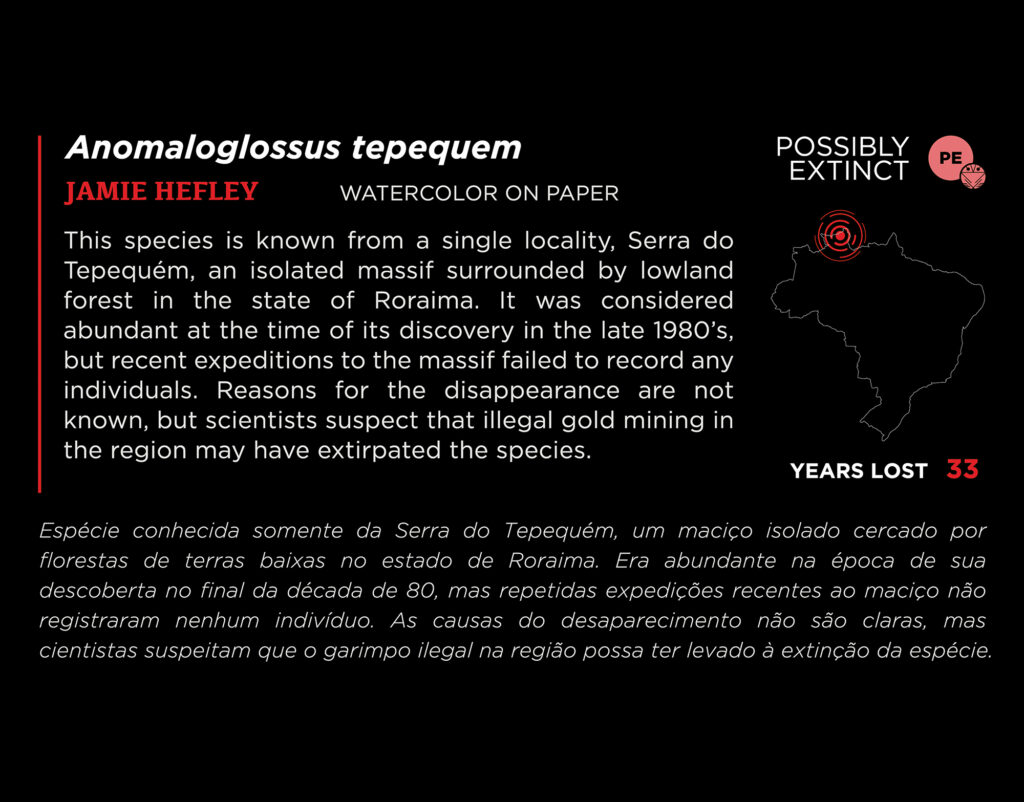 Anomaloglossus tepequem

JAMIE HEFLEY

WATERCOLOR ON PAPER

POSSIBLY EXTINCT

PE

This species is known from a single locality, Serra do Tepequém, an isolated massif surrounded by lowland forest in the state of Roraima. It was considered abundant at the time of its discovery in the late 1980's, but recent expeditions to the massif failed to record any individuals. Reasons for the disappearance are not known, but scientists suspect that illegal gold mining in the region may have extirpated the species.

YEARS LOST 33

Espécie conhecida somente da Serra do Tepequém, um maciço isolado cercado por florestas de terras baixas no estado de Roraima. Era abundante na época de sua descoberta no final da década de 80, mas repetidas expedições recentes ao maciço não registraram nenhum indivíduo. As causas do desaparecimento não são claras, mas cientistas suspeitam que o garimpo ilegal na região possa ter levado à extinção da espécie.